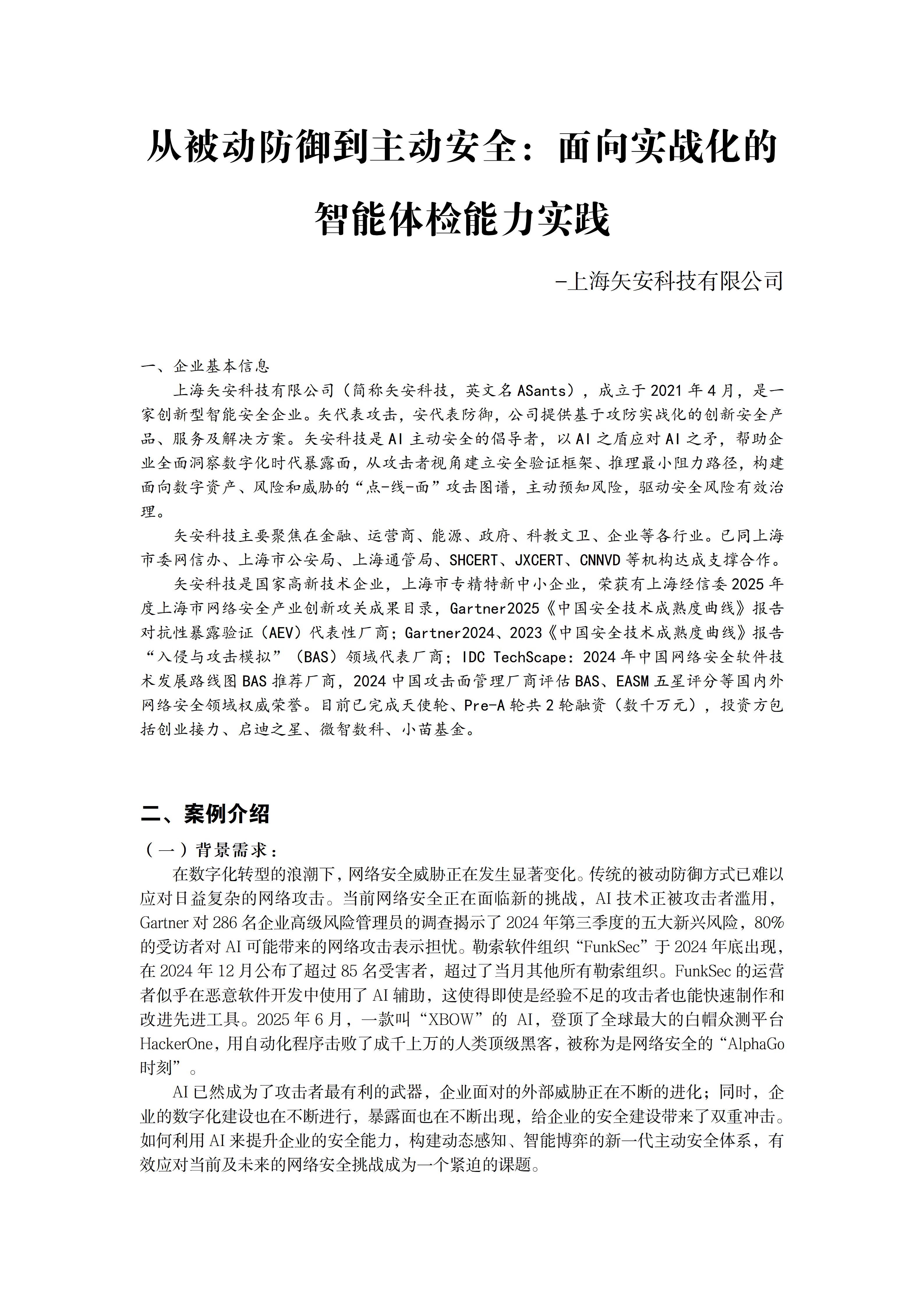 从被动防御到主动安全：面向实战化的智能体检能力实践

-上海矢安科技有限公司

一、企业基本信息

上海矢安科技有限公司（简称矢安科技，英文名 ASants），成立于 2021 年 4 月，是一家创新型智能安全企业。矢代表攻击，安代表防御，公司提供基于攻防实战化的创新安全产品、服务及解决方案。矢安科技是 AI 主动安全的倡导者，以 AI 之盾应对 AI 之矛，帮助企业全面洞察数字化时代暴露面，从攻击者视角建立安全验证框架、推理最小阻力路径，构建面向数字资产、风险和威胁的“点-线-面”攻击图谱，主动预知风险，驱动安全风险有效治理。

矢安科技主要聚焦在金融、运营商、能源、政府、科教文卫、企业等各行业。已同上海市委网信办、上海市公安局、上海通管局、SHCERT、JXCERT、CNNVD 等机构达成支撑合作。

矢安科技是国家高新技术企业，上海市专精特新中小企业，荣获有上海经信委 2025 年度上海市网络安全产业创新攻关成果目录，Gartner2025《中国安全技术成熟度曲线》报告对抗性暴露验证（AEV）代表性厂商；Gartner2024、2023《中国安全技术成熟度曲线》报告“入侵与攻击模拟”（BAS）领域代表厂商；IDC TechScape：2024 年中国网络安全软件技术发展路线图 BAS 推荐厂商，2024 中国攻击面管理厂商评估 BAS、EASM 五星评分等国内外网络安全领域权威荣誉。目前已完成天使轮、Pre-A 轮共 2 轮融资（数千万元），投资方包括创业接力、启迪之星、微智数科、小苗基金。

二、案例介绍

（一）背景需求：

在数字化转型的浪潮下，网络安全威胁正在发生显著变化。传统的被动防御方式已难以应对日益复杂的网络攻击。当前网络安全正在面临新的挑战，AI 技术正被攻击者滥用，Gartner 对 286 名企业高级风险管理员的调查揭示了 2024 年第三季度的五大新兴风险，80%的受访者对 AI 可能带来的网络攻击表示担忧。勒索软件组织“FunkSec”于 2024 年底出现，在 2024 年 12 月公布了超过 85 名受害者，超过了当月其他所有勒索组织。FunkSec 的运营者似乎在恶意软件开发中使用了 AI 辅助，这使得即使是经验不足的攻击者也能快速制作和改进先进工具。2025 年 6 月，一款叫“XBOW”的 AI，登顶了全球最大的白帽众测平台 HackerOne，用自动化程序击败了成千上万的人类顶级黑客，被称为是网络安全的“AlphaGo 时刻”。

AI 已然成为了攻击者最有利的武器，企业面对的外部威胁正在不断的进化；同时，企业的数字化建设也在不断进行，暴露面也在不断出现，给企业的安全建设带来了双重冲击。如何利用 AI 来提升企业的安全能力，构建动态感知、智能博弈的新一代主动安全体系，有效应对当前及未来的网络安全挑战成为一个紧迫的课题。